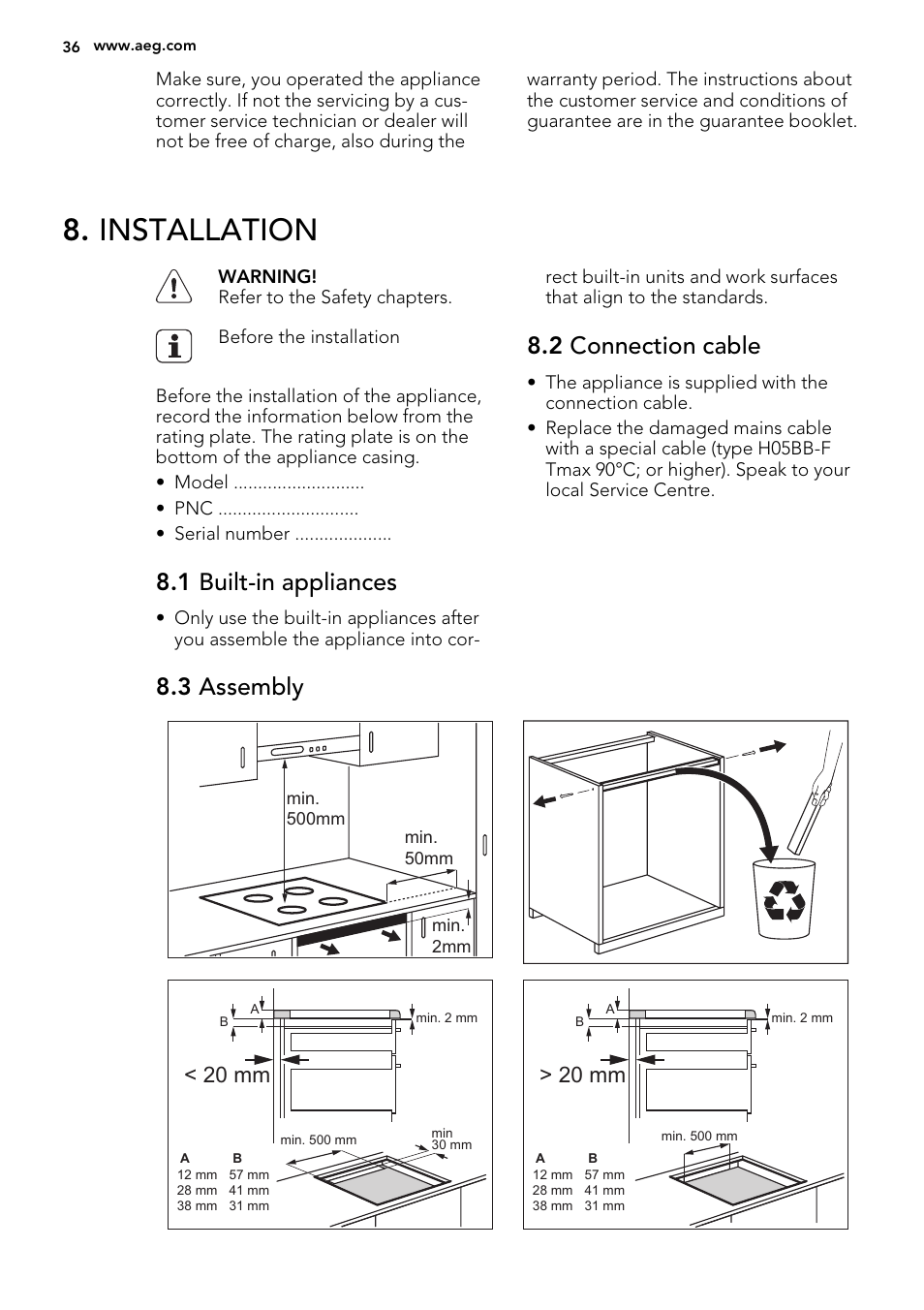 36 www.aeg.com

Make sure, you operated the appliance correctly. If not the servicing by a customer service technician or dealer will not be free of charge, also during the warranty period. The instructions about the customer service and conditions of guarantee are in the guarantee booklet.

8. INSTALLATION

WARNING!
Refer to the Safety chapters.

Before the installation

Before the installation of the appliance, record the information below from the rating plate. The rating plate is on the bottom of the appliance casing.

• Model ...........................
• PNC .............................
• Serial number ....................

8.1 Built-in appliances

• Only use the built-in appliances after you assemble the appliance into correct built-in units and work surfaces that align to the standards.

8.2 Connection cable

• The appliance is supplied with the connection cable.
• Replace the damaged mains cable with a special cable (type H05BB-F Tmax 90°C; or higher). Speak to your local Service Centre.

8.3 Assembly

min. 500mm
min. 50mm
min. 2mm

B A min. 2 mm
< 20 mm
min. 500 mm
min 30 mm

| A | B |
|---|---|
| 12 mm | 57 mm |
| 28 mm | 41 mm |
| 38 mm | 31 mm |

B A min. 2 mm
> 20 mm
min. 500 mm

| A | B |
|---|---|
| 12 mm | 57 mm |
| 28 mm | 41 mm |
| 38 mm | 31 mm |